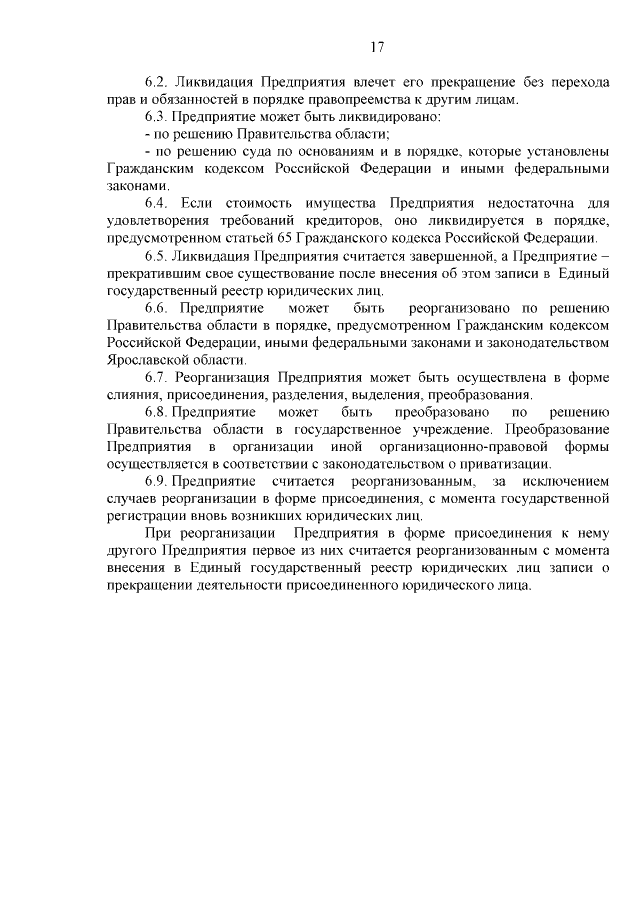 17

6.2. Ликвидация Предприятия влечет его прекращение без перехода прав и обязанностей в порядке правопреемства к другим лицам.

6.3. Предприятие может быть ликвидировано:

- по решению Правительства области;

- по решению суда по основаниям и в порядке, которые установлены Гражданским кодексом Российской Федерации и иными федеральными законами.

6.4. Если стоимость имущества Предприятия недостаточна для удовлетворения требований кредиторов, оно ликвидируется в порядке, предусмотренном статьей 65 Гражданского кодекса Российской Федерации.

6.5. Ликвидация Предприятия считается завершенной, а Предприятие – прекратившим свое существование после внесения об этом записи в Единый государственный реестр юридических лиц.

6.6. Предприятие может быть реорганизовано по решению Правительства области в порядке, предусмотренном Гражданским кодексом Российской Федерации, иными федеральными законами и законодательством Ярославской области.

6.7. Реорганизация Предприятия может быть осуществлена в форме слияния, присоединения, разделения, выделения, преобразования.

6.8. Предприятие может быть преобразовано по решению Правительства области в государственное учреждение. Преобразование Предприятия в организации иной организационно-правовой формы осуществляется в соответствии с законодательством о приватизации.

6.9. Предприятие считается реорганизованным, за исключением случаев реорганизации в форме присоединения, с момента государственной регистрации вновь возникших юридических лиц.

При реорганизации Предприятия в форме присоединения к нему другого Предприятия первое из них считается реорганизованным с момента внесения в Единый государственный реестр юридических лиц записи о прекращении деятельности присоединенного юридического лица.